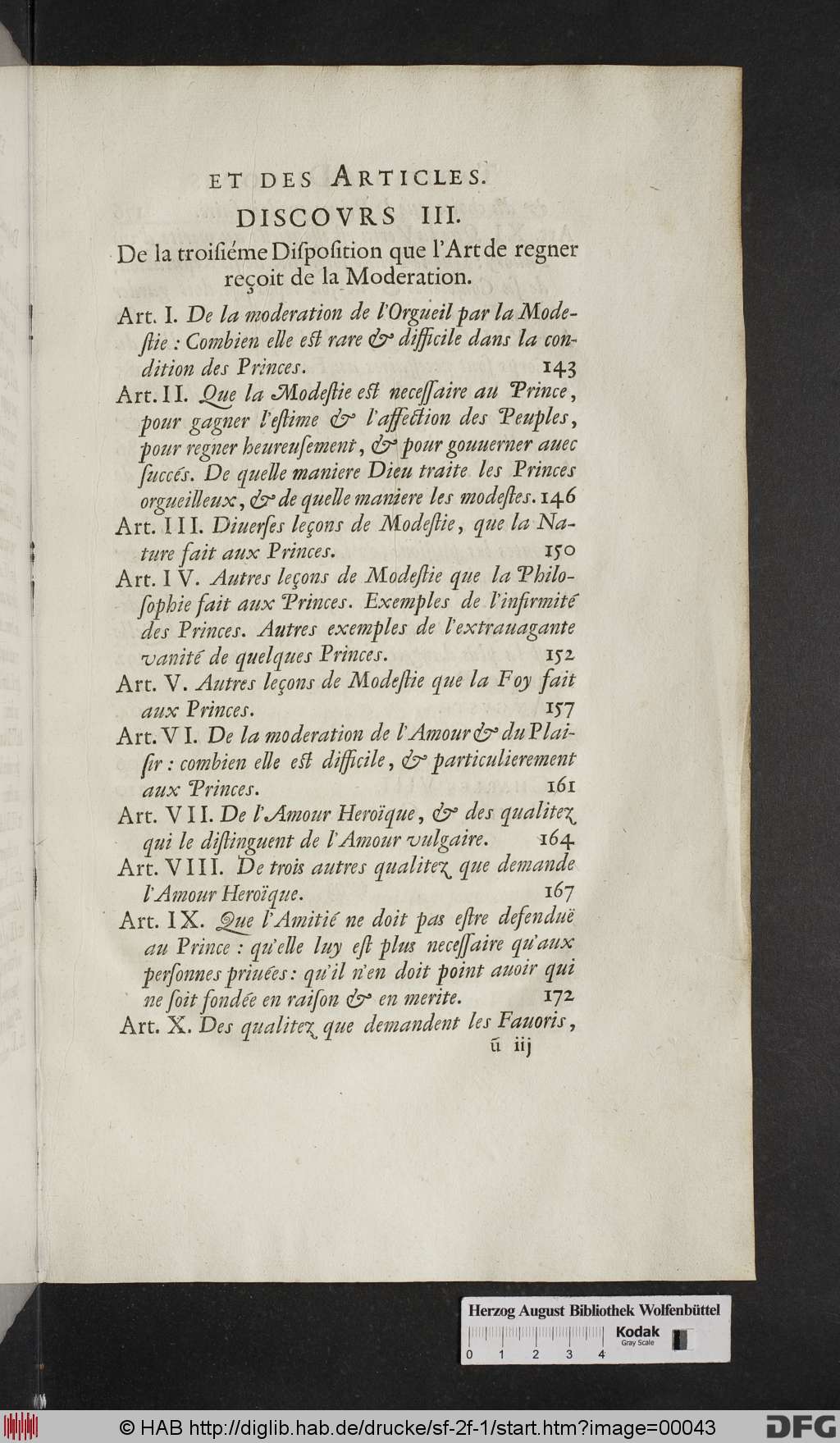 ET DES ARTICLES.

DISCOVRS III.

De la troisiéme Disposition que l'Art de regner reçoit de la Moderation.

Art. I. De la moderation de l'Orgueil par la Modestie : Combien elle est rare & difficile dans la condition des Princes. 143

Art. II. Que la Modestie est necessaire au Prince, pour gagner l'estime & l'affection des Peuples, pour regner heureusement, & pour gouuerner auec succés. De quelle maniere Dieu traite les Princes orgueilleux, & de quelle maniere les modestes. 146

Art. III. Diuerses leçons de Modestie, que la Nature fait aux Princes. 150

Art. IV. Autres leçons de Modestie que la Philosophie fait aux Princes. Exemples de l'infirmité des Princes. Autres exemples de l'extrauagante vanité de quelques Princes. 152

Art. V. Autres leçons de Modestie que la Foy fait aux Princes. 157

Art. VI. De la moderation de l'Amour & du Plaisir : combien elle est difficile, & particulierement aux Princes. 161

Art. VII. De l'Amour Heroïque, & des qualitez qui le distinguent de l'Amour vulgaire. 164

Art. VIII. De trois autres qualitez que demande l'Amour Heroïque. 167

Art. IX. Que l'Amitié ne doit pas estre defenduë au Prince : qu'elle luy est plus necessaire qu'aux personnes priuées : qu'il n'en doit point auoir qui ne soit fondée en raison & en merite. 172

Art. X. Des qualitez que demandent les Fauoris,

ũ iij

Herzog August Bibliothek Wolfenbüttel
Kodak Gray Scale
0 1 2 3 4

© HAB http://diglib.hab.de/drucke/sf-2f-1/start.htm?image=00043
DFG